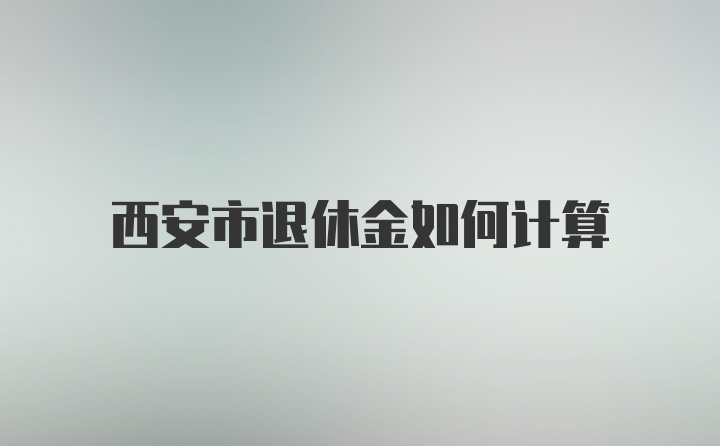 西安市退休金如何计算